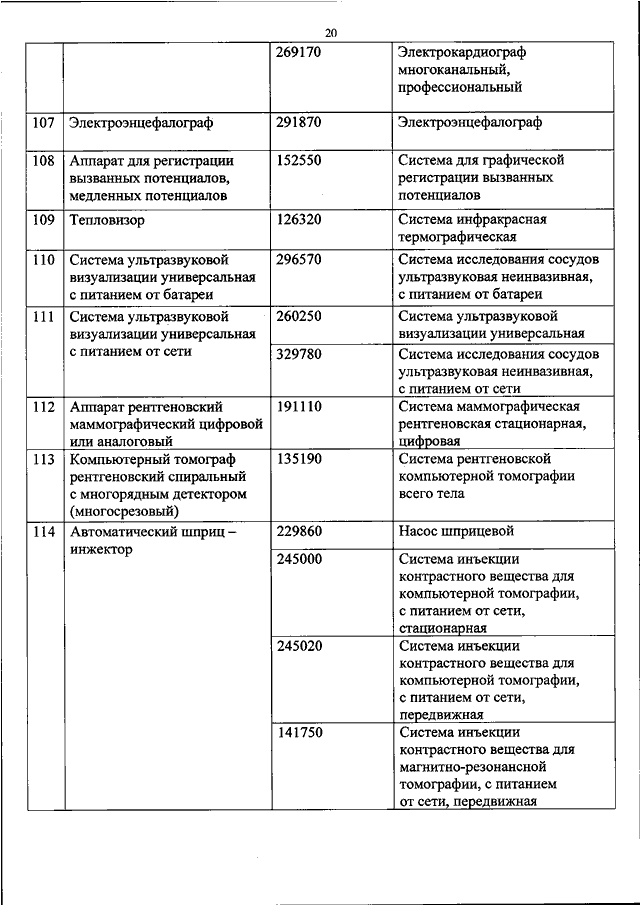 20

| | | | |
|---|---|---|---|
| | | 269170 | Электрокардиограф многоканальный, профессиональный |
| 107 | Электроэнцефалограф | 291870 | Электроэнцефалограф |
| 108 | Аппарат для регистрации вызванных потенциалов, медленных потенциалов | 152550 | Система для графической регистрации вызванных потенциалов |
| 109 | Тепловизор | 126320 | Система инфракрасная термографическая |
| 110 | Система ультразвуковой визуализации универсальная с питанием от батареи | 296570 | Система исследования сосудов ультразвуковая неинвазивная, с питанием от батареи |
| 111 | Система ультразвуковой визуализации универсальная с питанием от сети | 260250 | Система ультразвуковой визуализации универсальная |
| | | 329780 | Система исследования сосудов ультразвуковая неинвазивная, с питанием от сети |
| 112 | Аппарат рентгеновский маммографический цифровой или аналоговый | 191110 | Система маммографическая рентгеновская стационарная, цифровая |
| 113 | Компьютерный томограф рентгеновский спиральный с многорядным детектором (многосрезовый) | 135190 | Система рентгеновской компьютерной томографии всего тела |
| 114 | Автоматический шприц – инжектор | 229860 | Насос шприцевой |
| | | 245000 | Система инъекции контрастного вещества для компьютерной томографии, с питанием от сети, стационарная |
| | | 245020 | Система инъекции контрастного вещества для компьютерной томографии, с питанием от сети, передвижная |
| | | 141750 | Система инъекции контрастного вещества для магнитно-резонансной томографии, с питанием от сети, передвижная |